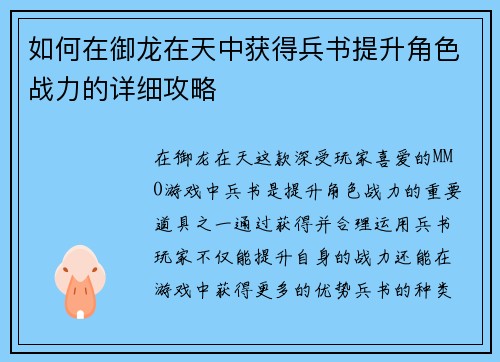 如何在御龙在天中获得兵书提升角色战力的详细攻略

在御龙在天这款深受玩家喜爱的MMO游戏中兵书是提升角色战力的重要道具之一通过获得并合理运用兵书玩家不仅能提升自身的战力还能在游戏中获得更多的优势兵书的种类